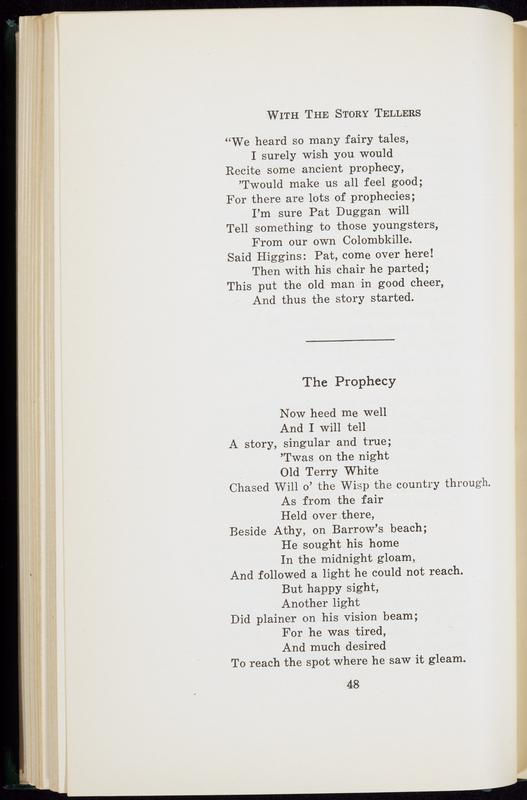 WITH THE STORY TELLERS

"We heard so many fairy tales,
I surely wish you would
Recite some ancient prophecy,
'Twould make us all feel good;
For there are lots of prophecies;
I'm sure Pat Duggan will
Tell something to those youngsters,
From our own Colombkille.
Said Higgins: Pat, come over here!
Then with his chair he parted;
This put the old man in good cheer,
And thus the story started.

The Prophecy

Now heed me well
And I will tell
A story, singular and true;
'Twas on the night
Old Terry White
Chased Will o' the Wisp the country through.
As from the fair
Held over there,
Beside Athy, on Barrow's beach;
He sought his home
In the midnight gloam,
And followed a light he could not reach.
But happy sight,
Another light
Did plainer on his vision beam;
For he was tired,
And much desired
To reach the spot where he saw it gleam.

48